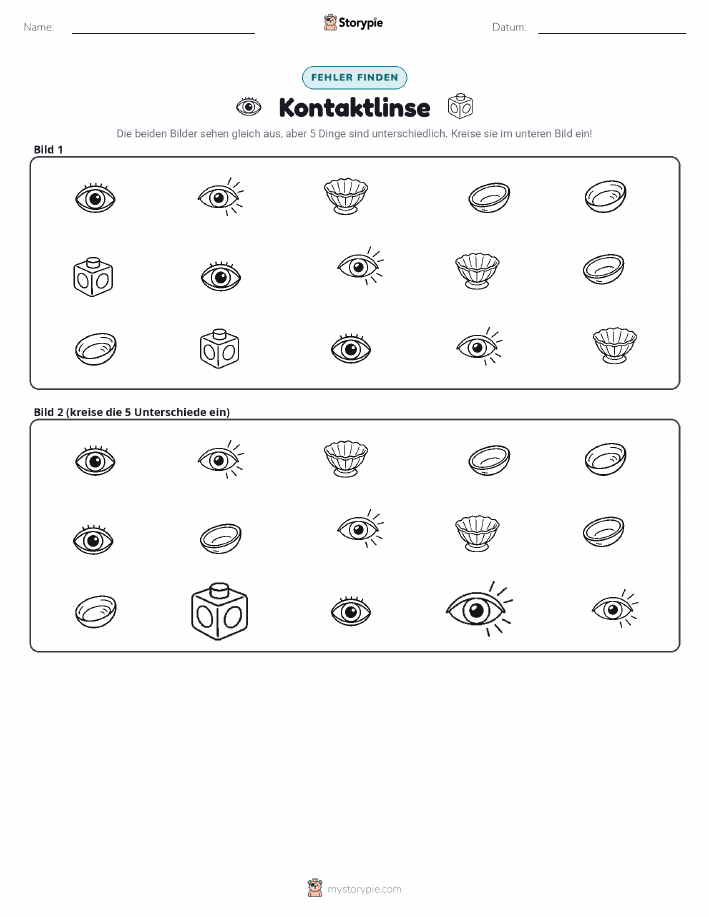 Name:

Storypie

Datum:

FEHLER FINDEN

Kontaktlinse

Die beiden Bilder sehen gleich aus, aber 5 Dinge sind unterschiedlich. Kreise sie im unteren Bild ein!

Bild 1

Bild 2 (kreise die 5 Unterschiede ein)

mystorypie.com